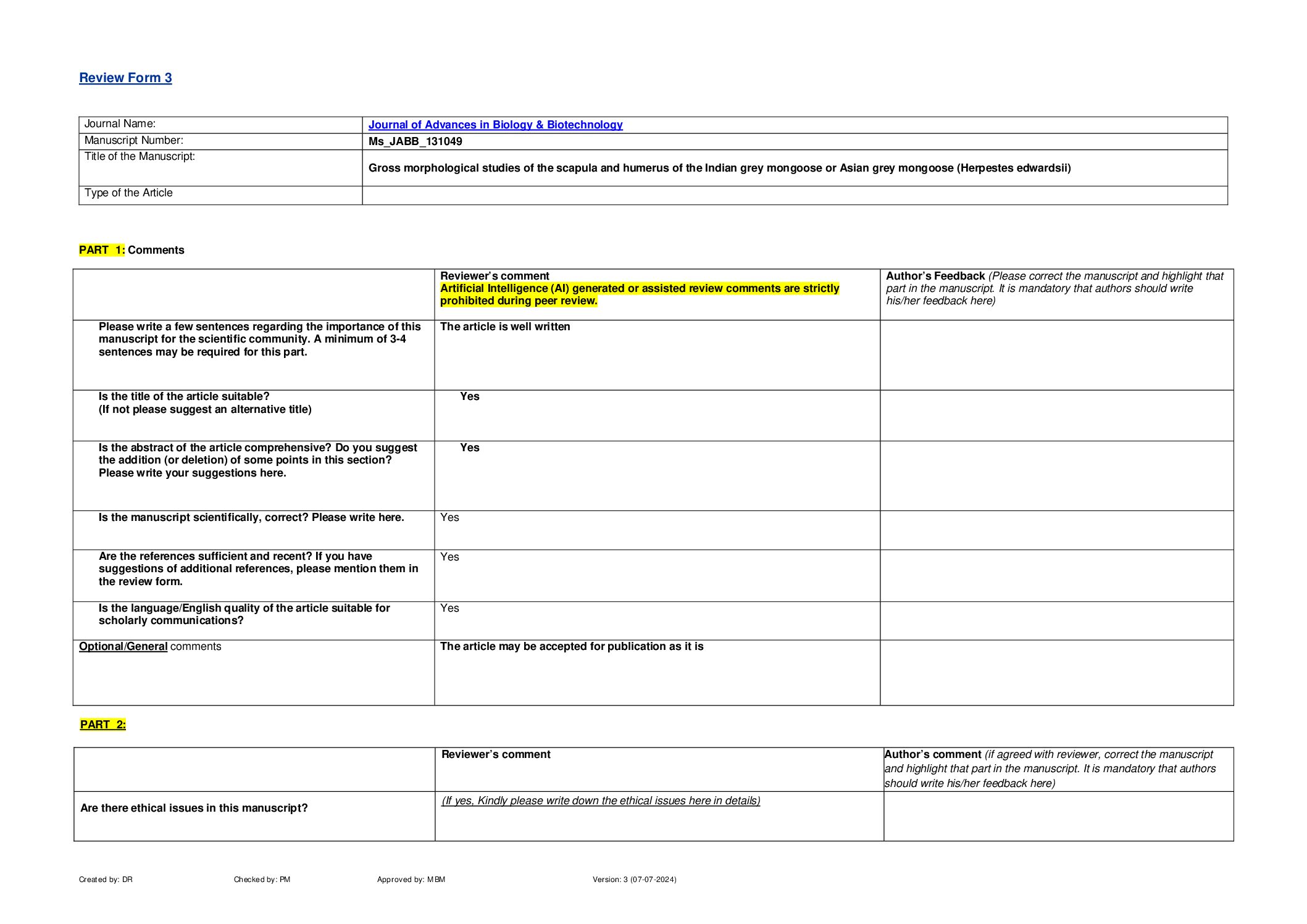 Review Form 3

| Journal Name: | Journal of Advances in Biology & Biotechnology |
|---|---|
| Manuscript Number: | Ms_JABB_131049 |
| Title of the Manuscript: | Gross morphological studies of the scapula and humerus of the Indian grey mongoose or Asian grey mongoose (Herpestes edwardsii) |
| Type of the Article | |

PART 1: Comments

| | Reviewer's comment Artificial Intelligence (AI) generated or assisted review comments are strictly prohibited during peer review. | Author's Feedback (Please correct the manuscript and highlight that part in the manuscript. It is mandatory that authors should write his/her feedback here) |
|---|---|---|
| Please write a few sentences regarding the importance of this manuscript for the scientific community. A minimum of 3-4 sentences may be required for this part. | The article is well written | |
| Is the title of the article suitable? (If not please suggest an alternative title) | Yes | |
| Is the abstract of the article comprehensive? Do you suggest the addition (or deletion) of some points in this section? Please write your suggestions here. | Yes | |
| Is the manuscript scientifically, correct? Please write here. | Yes | |
| Are the references sufficient and recent? If you have suggestions of additional references, please mention them in the review form. | Yes | |
| Is the language/English quality of the article suitable for scholarly communications? | Yes | |
| Optional/General comments | The article may be accepted for publication as it is | |

PART 2:

| | Reviewer's comment | Author's comment (if agreed with reviewer, correct the manuscript and highlight that part in the manuscript. It is mandatory that authors should write his/her feedback here) |
|---|---|---|
| Are there ethical issues in this manuscript? | (If yes, Kindly please write down the ethical issues here in details) | |

Created by: DR Checked by: PM Approved by: MBM Version: 3 (07-07-2024)